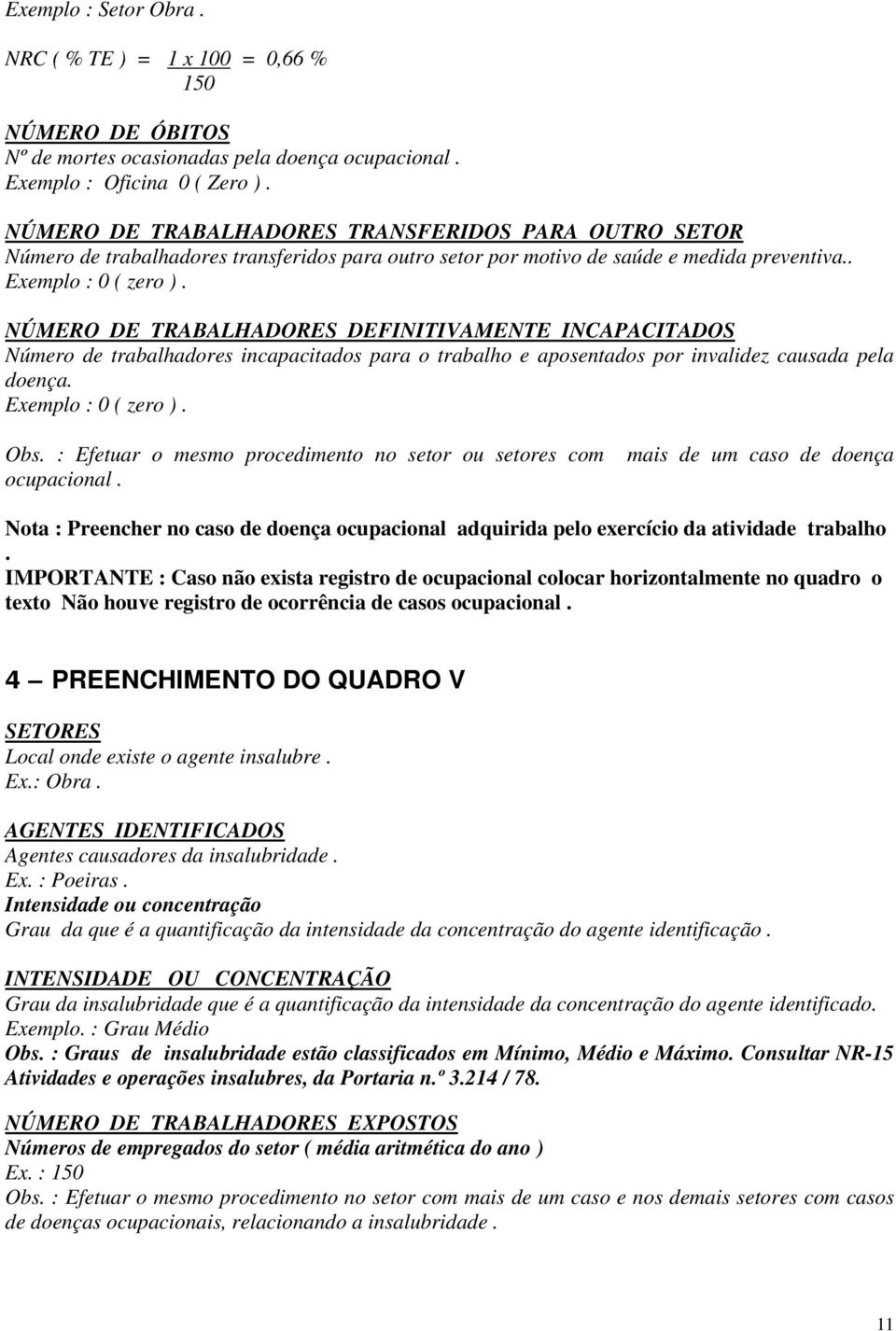 Exemplo : Setor Obra .

NRC ( % TE ) = $\frac{1 \times 100}{150}$ = 0,66 %

NÚMERO DE ÓBITOS
Nº de mortes ocasionadas pela doença ocupacional .
Exemplo : Oficina 0 ( Zero ) .

NÚMERO DE TRABALHADORES TRANSFERIDOS PARA OUTRO SETOR
Número de trabalhadores transferidos para outro setor por motivo de saúde e medida preventiva..
Exemplo : 0 ( zero ) .

NÚMERO DE TRABALHADORES DEFINITIVAMENTE INCAPACITADOS
Número de trabalhadores incapacitados para o trabalho e aposentados por invalidez causada pela doença.
Exemplo : 0 ( zero ) .

Obs. : Efetuar o mesmo procedimento no setor ou setores com mais de um caso de doença ocupacional .

Nota : Preencher no caso de doença ocupacional adquirida pelo exercício da atividade trabalho .
IMPORTANTE : Caso não exista registro de ocupacional colocar horizontalmente no quadro o texto Não houve registro de ocorrência de casos ocupacional .

4 — PREENCHIMENTO DO QUADRO V

SETORES
Local onde existe o agente insalubre .
Ex.: Obra .

AGENTES IDENTIFICADOS
Agentes causadores da insalubridade .
Ex. : Poeiras .
Intensidade ou concentração
Grau da que é a quantificação da intensidade da concentração do agente identificação .

INTENSIDADE OU CONCENTRAÇÃO
Grau da insalubridade que é a quantificação da intensidade da concentração do agente identificado.
Exemplo. : Grau Médio
Obs. : Graus de insalubridade estão classificados em Mínimo, Médio e Máximo. Consultar NR-15 Atividades e operações insalubres, da Portaria n.º 3.214 / 78.

NÚMERO DE TRABALHADORES EXPOSTOS
Números de empregados do setor ( média aritmética do ano )
Ex. : 150
Obs. : Efetuar o mesmo procedimento no setor com mais de um caso e nos demais setores com casos de doenças ocupacionais, relacionando a insalubridade .

11